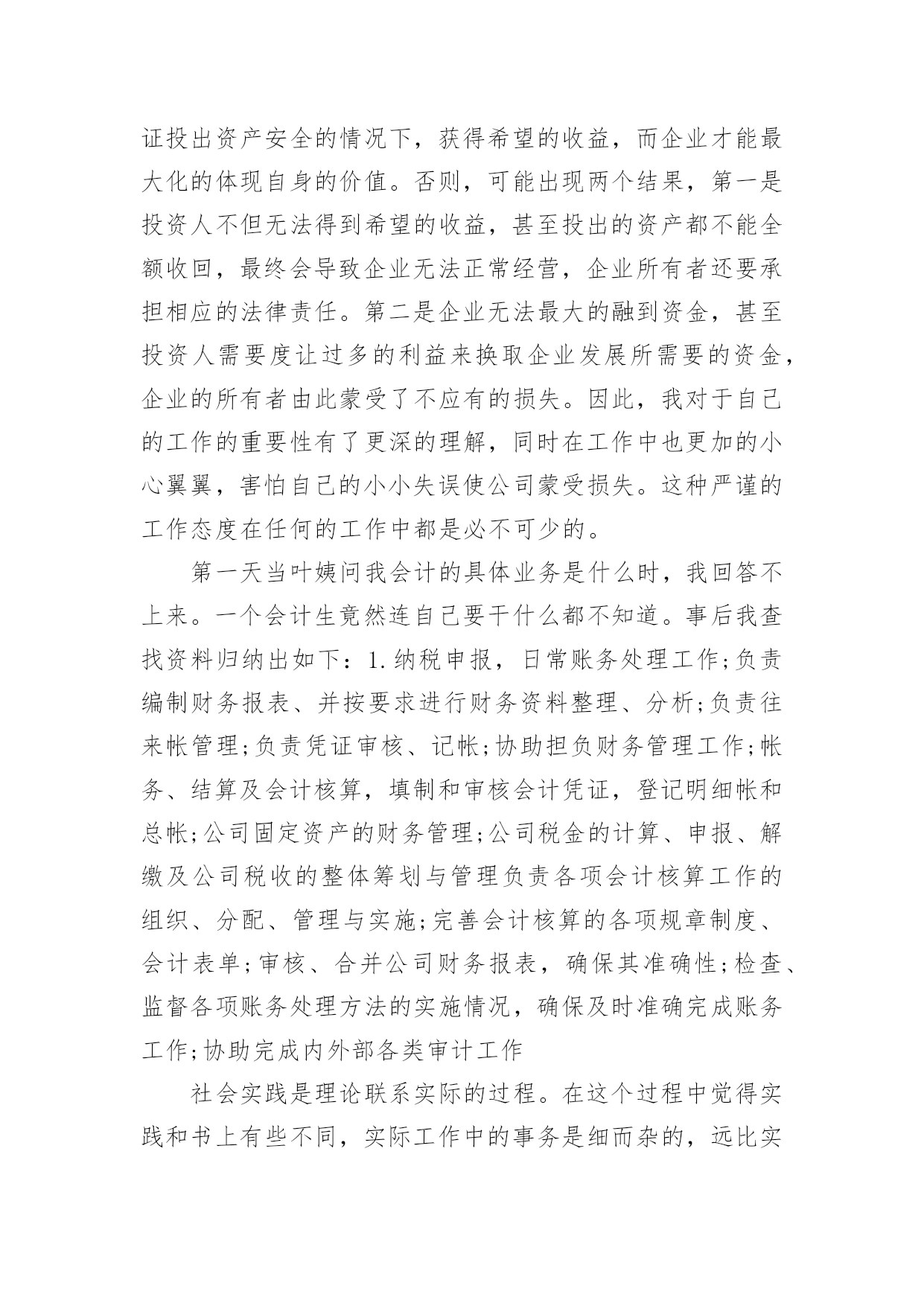 证投出资产安全的情况下，获得希望的收益，而企业才能最大化的体现自身的价值。否则，可能出现两个结果，第一是投资人不但无法得到希望的收益，甚至投出的资产都不能全额收回，最终会导致企业无法正常经营，企业所有者还要承担相应的法律责任。第二是企业无法最大的融到资金，甚至投资人需要度让过多的利益来换取企业发展所需要的资金，企业的所有者由此蒙受了不应有的损失。因此，我对于自己的工作的重要性有了更深的理解，同时在工作中也更加的小心翼翼，害怕自己的小小失误使公司蒙受损失。这种严谨的工作态度在任何的工作中都是必不可少的。

第一天当叶姨问我会计的具体业务是什么时，我回答不上来。一个会计生竟然连自己要干什么都不知道。事后我查找资料归纳出如下：1.纳税申报，日常账务处理工作;负责编制财务报表、并按要求进行财务资料整理、分析;负责往来帐管理;负责凭证审核、记帐;协助担负财务管理工作;帐务、结算及会计核算，填制和审核会计凭证，登记明细帐和总帐;公司固定资产的财务管理;公司税金的计算、申报、解缴及公司税收的整体筹划与管理负责各项会计核算工作的组织、分配、管理与实施;完善会计核算的各项规章制度、会计表单;审核、合并公司财务报表，确保其准确性;检查、监督各项账务处理方法的实施情况，确保及时准确完成账务工作;协助完成内外部各类审计工作

社会实践是理论联系实际的过程。在这个过程中觉得实践和书上有些不同，实际工作中的事务是细而杂的，远比实